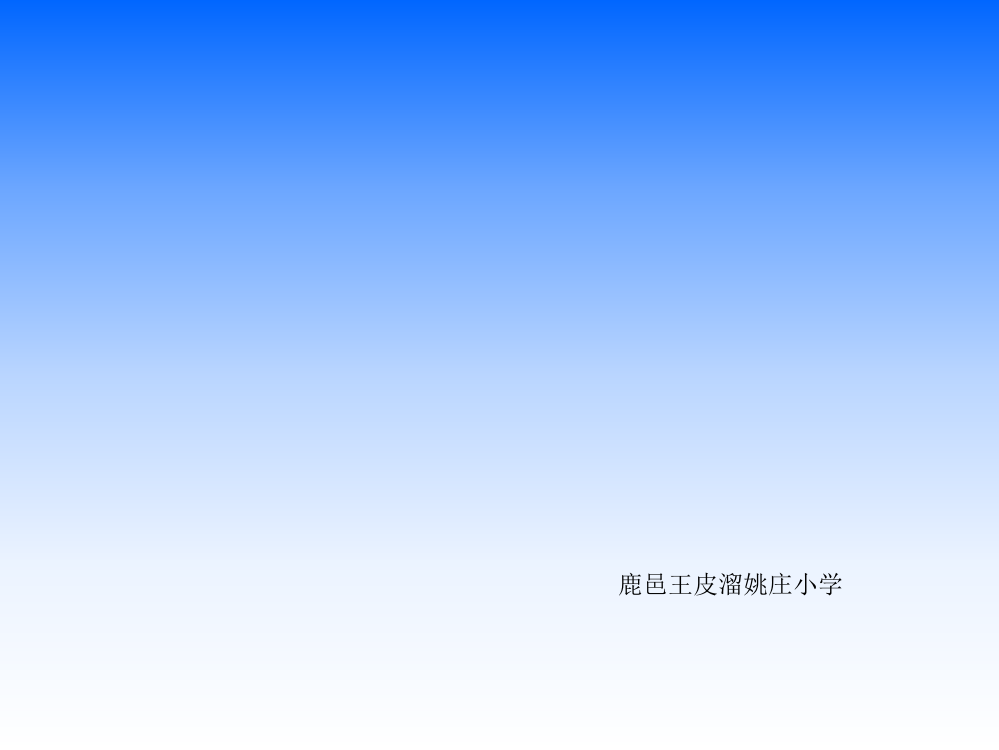 鹿邑王皮溜姚庄小学